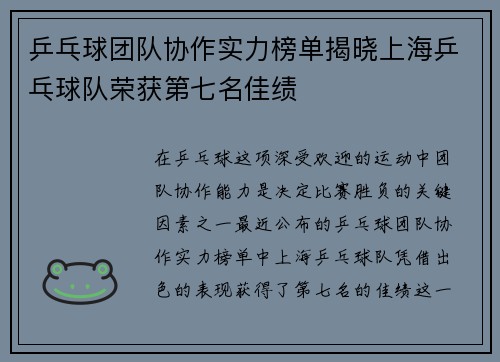 乒乓球团队协作实力榜单揭晓上海乒乓球队荣获第七名佳绩

在乒乓球这项深受欢迎的运动中团队协作能力是决定比赛胜负的关键因素之一最近公布的乒乓球团队协作实力榜单中上海乒乓球队凭借出色的表现获得了第七名的佳绩这一